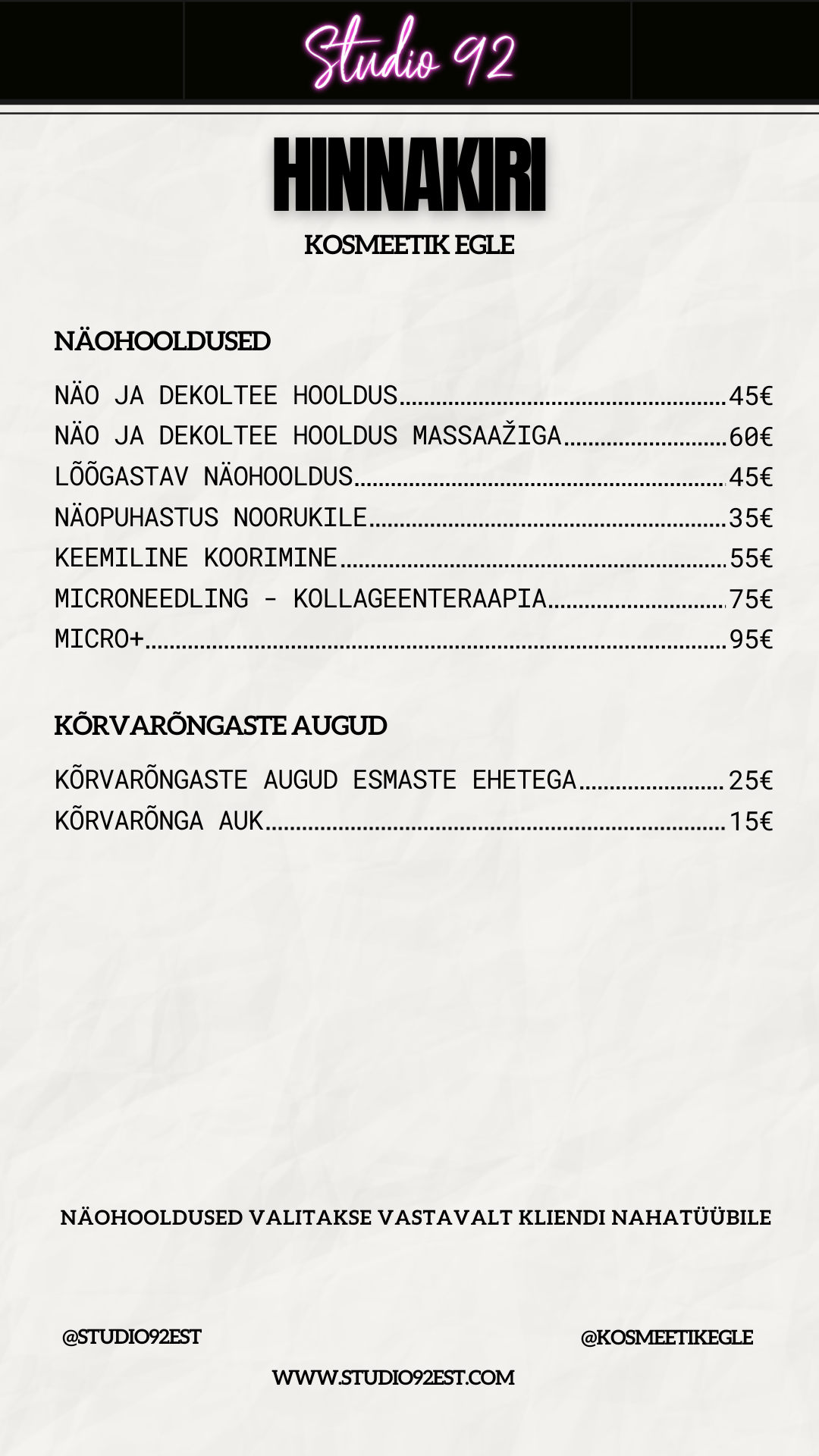 Studio 92

HINNAKIRI

KOSMEETIK EGLE

NÄOHOOLDUSED

NÄO JA DEKOLTEE HOOLDUS 45€
NÄO JA DEKOLTEE HOOLDUS MASSAAŽIGA 60€
LÕÕGASTAV NÄOHOOLDUS 45€
NÄOPUHASTUS NOORUKILE 35€
KEEMILINE KOORIMINE 55€
MICRONEEDLING - KOLLAGEENTERAAPIA 75€
MICRO+ 95€

KÕRVARÕNGASTE AUGUD

KÕRVARÕNGASTE AUGUD ESMASTE EHETEGA 25€
KÕRVARÕNGA AUK 15€

NÄOHOOLDUSED VALITAKSE VASTAVALT KLIENDI NAHATÜÜBILE

@STUDIO92EST

@KOSMEETIKEGLE

WWW.STUDIO92EST.COM